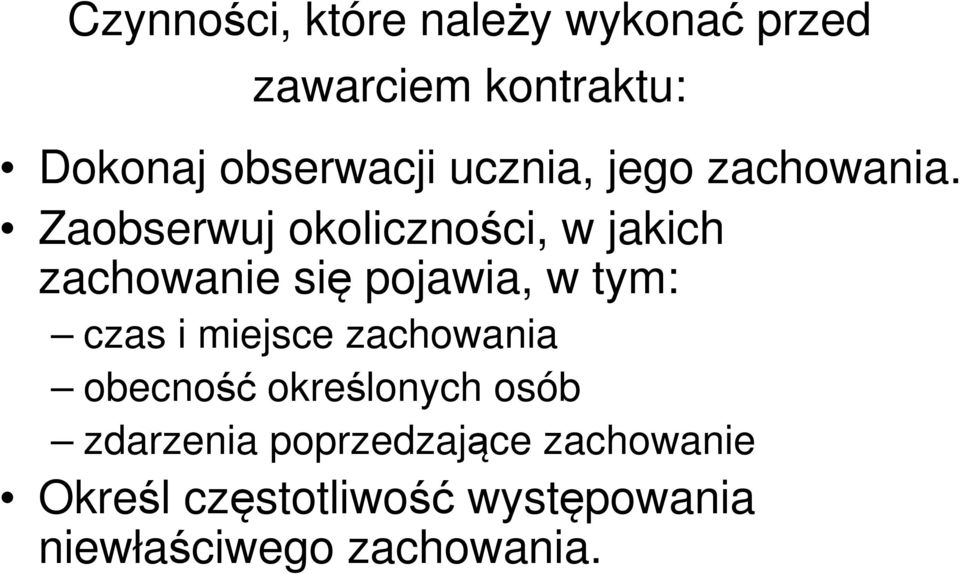 Czynności, które należy wykonać przed zawarciem kontraktu:

• Dokonaj obserwacji ucznia, jego zachowania.
• Zaobserwuj okoliczności, w jakich zachowanie się pojawia, w tym:
– czas i miejsce zachowania
– obecność określonych osób
– zdarzenia poprzedzające zachowanie
• Określ częstotliwość występowania niewłaściwego zachowania.